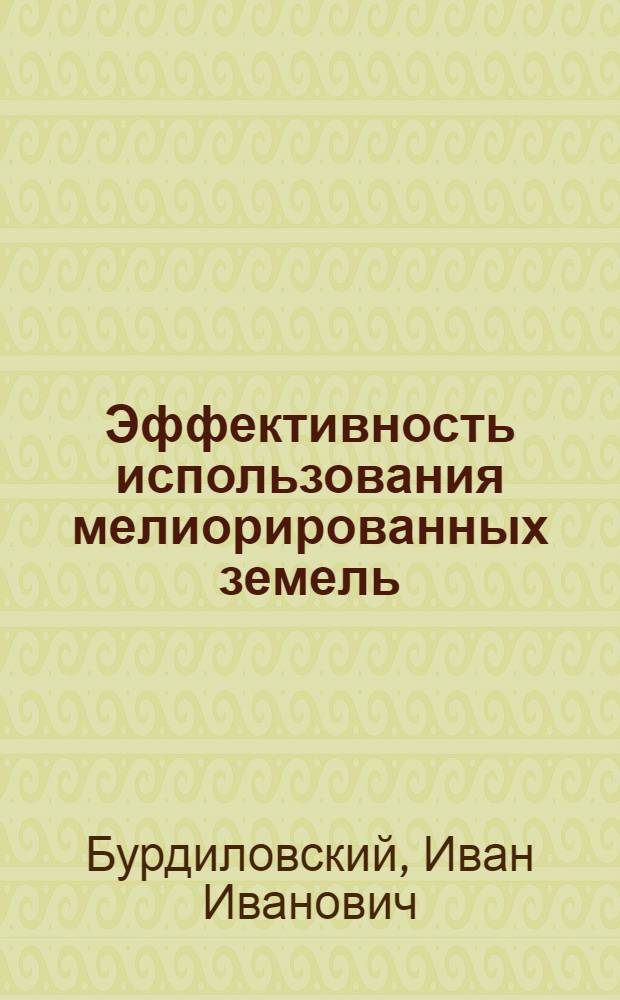 Эффективность использования мелиорированных земель

Бурдиловский, Иван Иванович